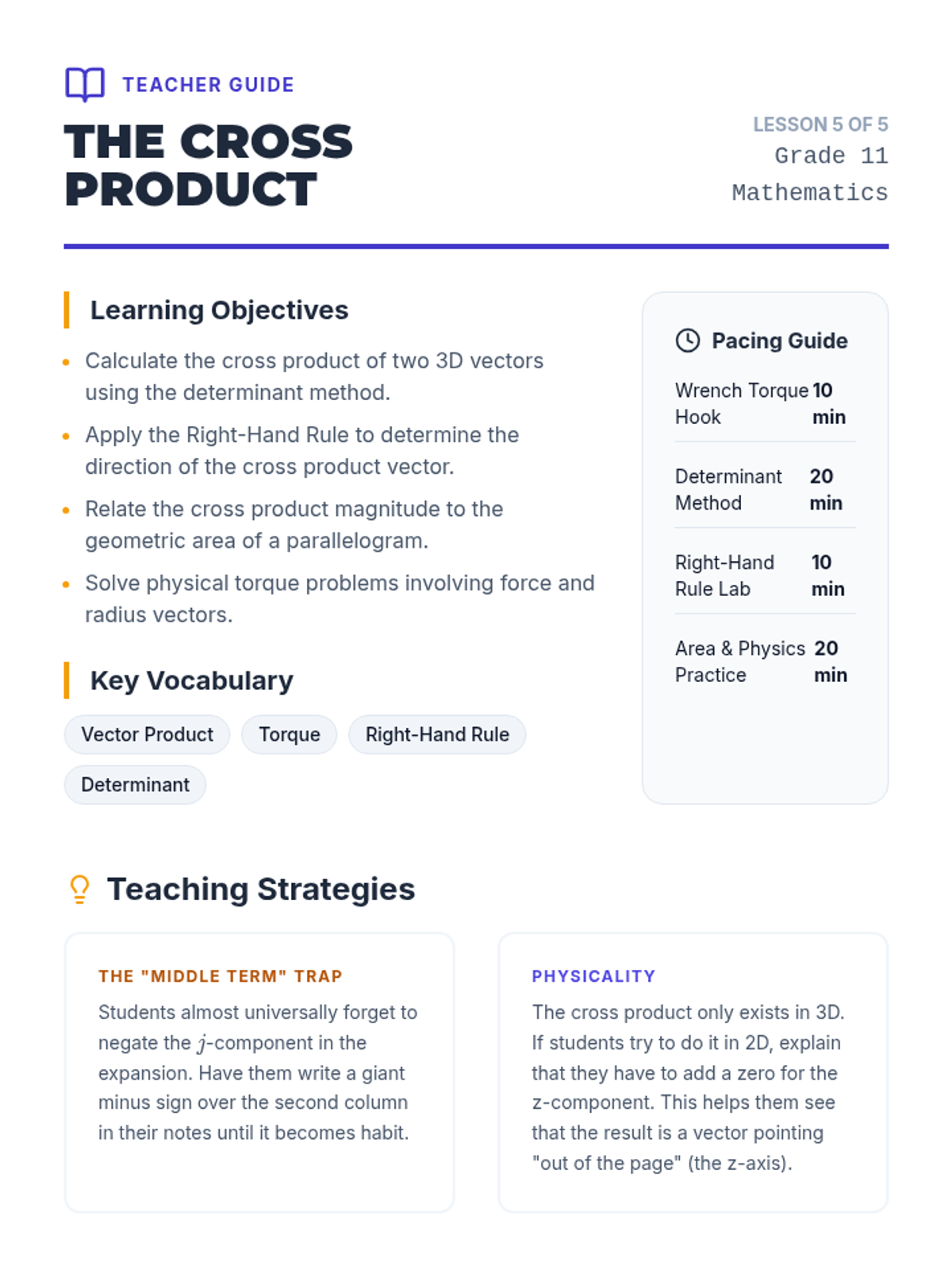 TEACHER GUIDE

THE CROSS PRODUCT

LESSON 5 OF 5
Grade 11
Mathematics

Learning Objectives

• Calculate the cross product of two 3D vectors using the determinant method.
• Apply the Right-Hand Rule to determine the direction of the cross product vector.
• Relate the cross product magnitude to the geometric area of a parallelogram.
• Solve physical torque problems involving force and radius vectors.

Key Vocabulary

Vector Product
Torque
Right-Hand Rule
Determinant

Pacing Guide

Wrench Torque Hook 10 min

Determinant Method 20 min

Right-Hand Rule Lab 10 min

Area & Physics Practice 20 min

Teaching Strategies

THE "MIDDLE TERM" TRAP

Students almost universally forget to negate the $j$-component in the expansion. Have them write a giant minus sign over the second column in their notes until it becomes habit.

PHYSICALITY

The cross product only exists in 3D. If students try to do it in 2D, explain that they have to add a zero for the z-component. This helps them see that the result is a vector pointing "out of the page" (the z-axis).